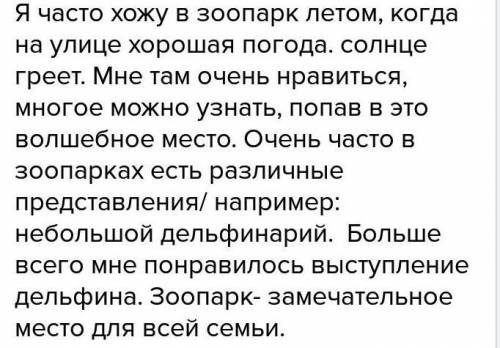 Я часто хожу в зоопарк летом, когда на улице хорошая погода. солнце греет. Мне там очень нравиться, многое можно узнать, попав в это волшебное место. Очень часто в зоопарках есть различные представления/ например: небольшой дельфинарий.  Больше всего мне понравилось выступление дельфина. Зоопарк- замечательное место для всей семьи.